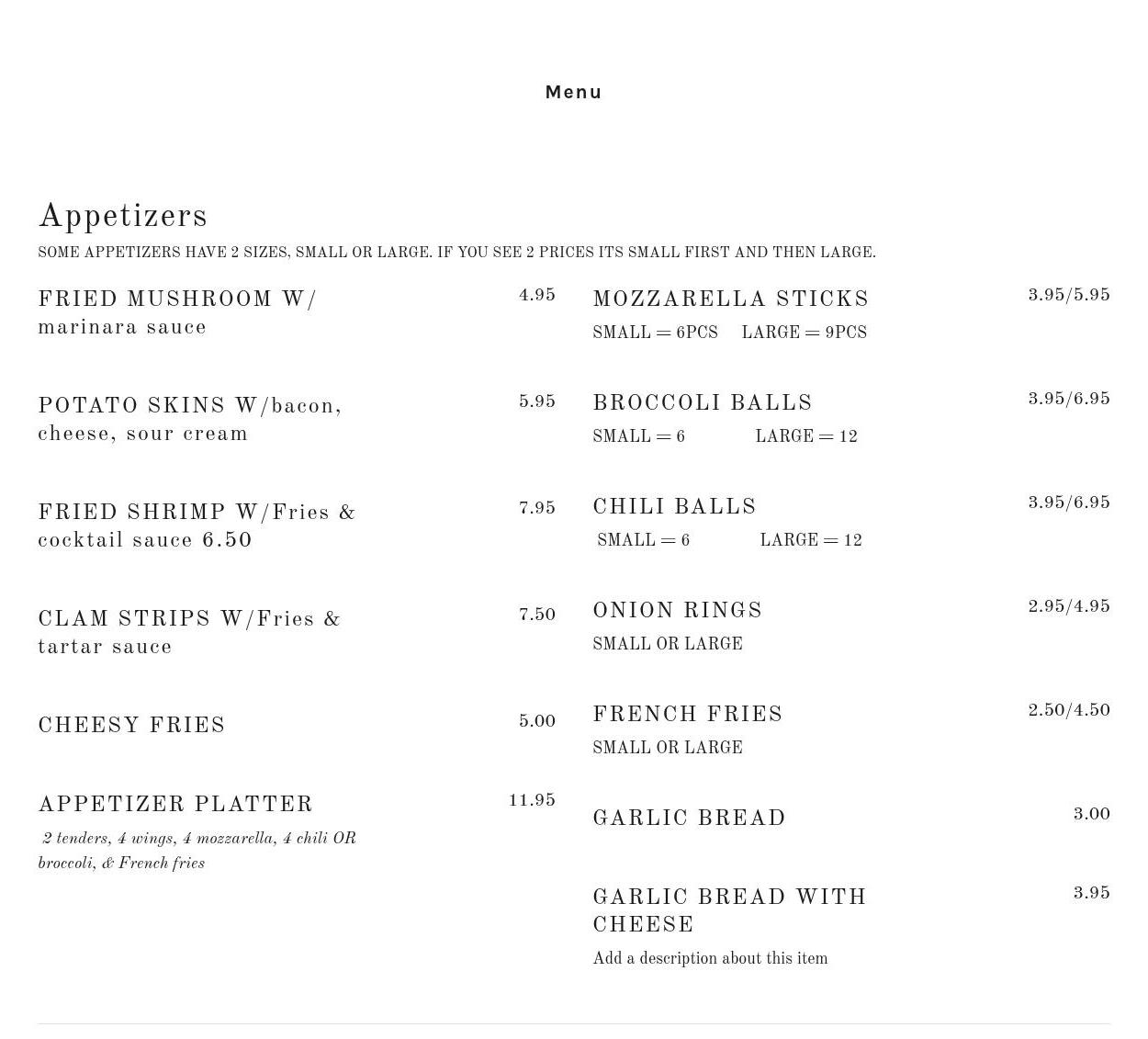 Menu

Appetizers

SOME APPETIZERS HAVE 2 SIZES, SMALL OR LARGE. IF YOU SEE 2 PRICES ITS SMALL FIRST AND THEN LARGE.

FRIED MUSHROOM W/ marinara sauce 4.95

POTATO SKINS W/bacon, cheese, sour cream 5.95

FRIED SHRIMP W/Fries & cocktail sauce 6.50 7.95

CLAM STRIPS W/Fries & tartar sauce 7.50

CHEESY FRIES 5.00

APPETIZER PLATTER 11.95
2 tenders, 4 wings, 4 mozzarella, 4 chili OR broccoli, & French fries

MOZZARELLA STICKS 3.95/5.95
SMALL = 6PCS LARGE = 9PCS

BROCCOLI BALLS 3.95/6.95
SMALL = 6 LARGE = 12

CHILI BALLS 3.95/6.95
SMALL = 6 LARGE = 12

ONION RINGS 2.95/4.95
SMALL OR LARGE

FRENCH FRIES 2.50/4.50
SMALL OR LARGE

GARLIC BREAD 3.00

GARLIC BREAD WITH CHEESE 3.95
Add a description about this item